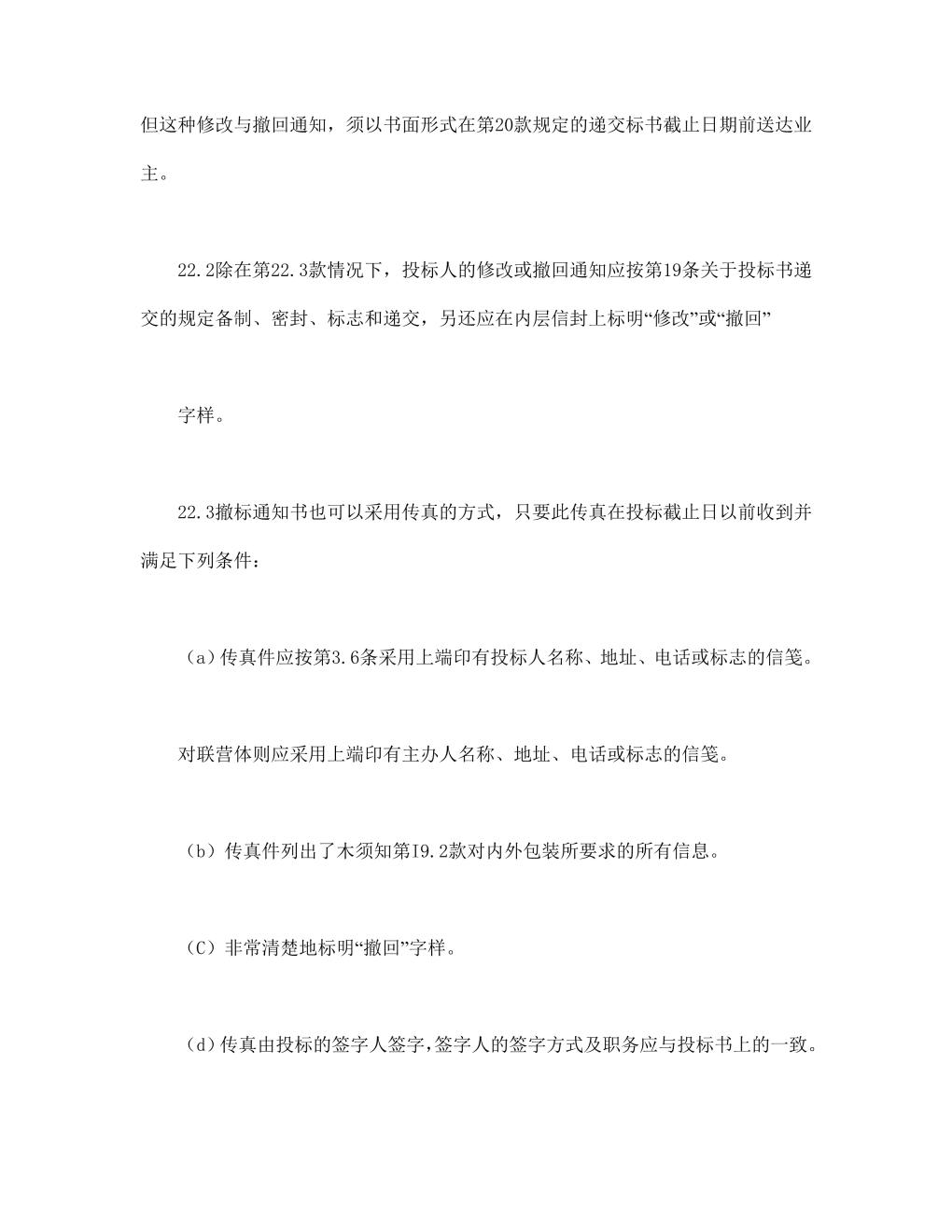 但这种修改与撤回通知，须以书面形式在第20款规定的递交标书截止日期前送达业主。

22.2除在第22.3款情况下，投标人的修改或撤回通知应按第19条关于投标书递交的规定备制、密封、标志和递交，另还应在内层信封上标明“修改”或“撤回”

字样。

22.3撤标通知书也可以采用传真的方式，只要此传真在投标截止日以前收到并满足下列条件：

（a）传真件应按第3.6条采用上端印有投标人名称、地址、电话或标志的信笺。

对联营体则应采用上端印有主办人名称、地址、电话或标志的信笺。

（b）传真件列出了木须知第I9.2款对内外包装所要求的所有信息。

（C）非常清楚地标明“撤回”字样。

（d）传真由投标的签字人签字，签字人的签字方式及职务应与投标书上的一致。